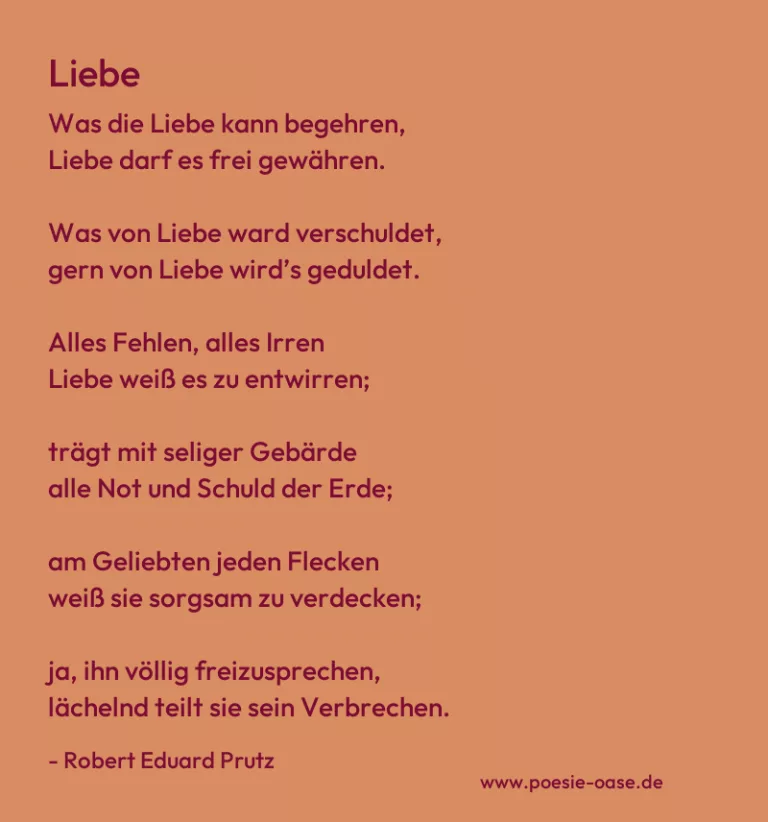 Liebe

Was die Liebe kann begehren,
Liebe darf es frei gewähren.

Was von Liebe ward verschuldet,
gern von Liebe wird's geduldet.

Alles Fehlen, alles Irren
Liebe weiß es zu entwirren;

trägt mit seliger Gebärde
alle Not und Schuld der Erde;

am Geliebten jeden Flecken
weiß sie sorgsam zu verdecken;

ja, ihn völlig freizusprechen,
lächelnd teilt sie sein Verbrechen.

- Robert Eduard Prutz

www.poesie-oase.de